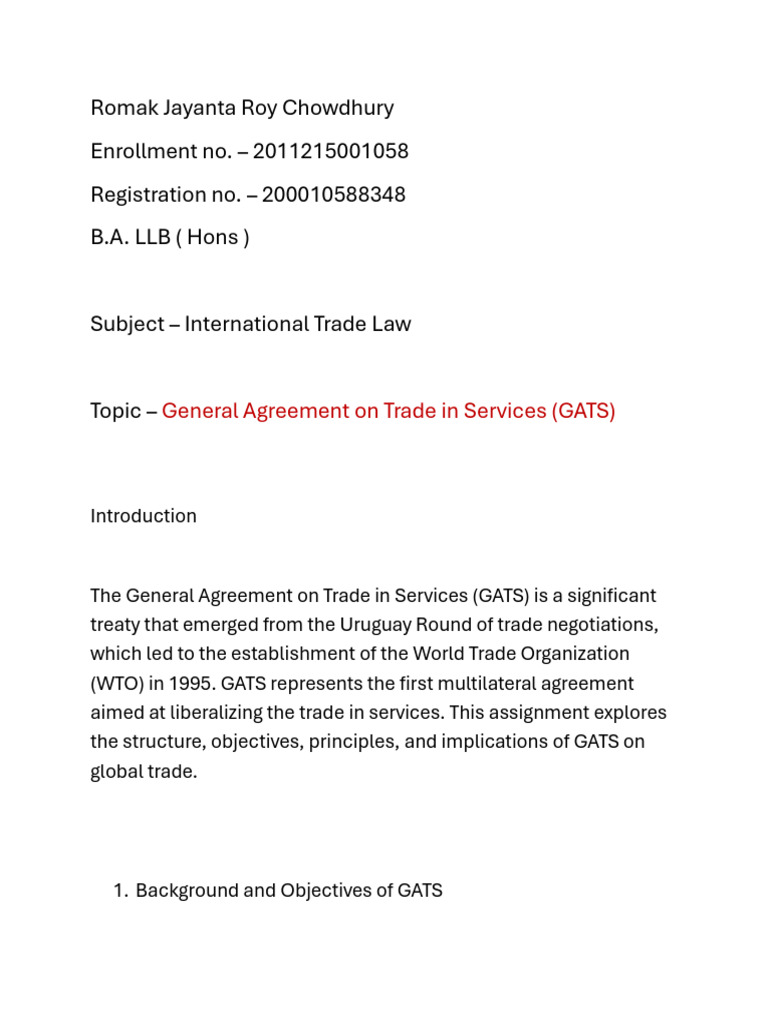 Romak Jayanta Roy Chowdhury

Enrollment no. – 2011215001058

Registration no. – 200010588348

B.A. LLB ( Hons )

Subject – International Trade Law

Topic – General Agreement on Trade in Services (GATS)

Introduction

The General Agreement on Trade in Services (GATS) is a significant treaty that emerged from the Uruguay Round of trade negotiations, which led to the establishment of the World Trade Organization (WTO) in 1995. GATS represents the first multilateral agreement aimed at liberalizing the trade in services. This assignment explores the structure, objectives, principles, and implications of GATS on global trade.

1. Background and Objectives of GATS